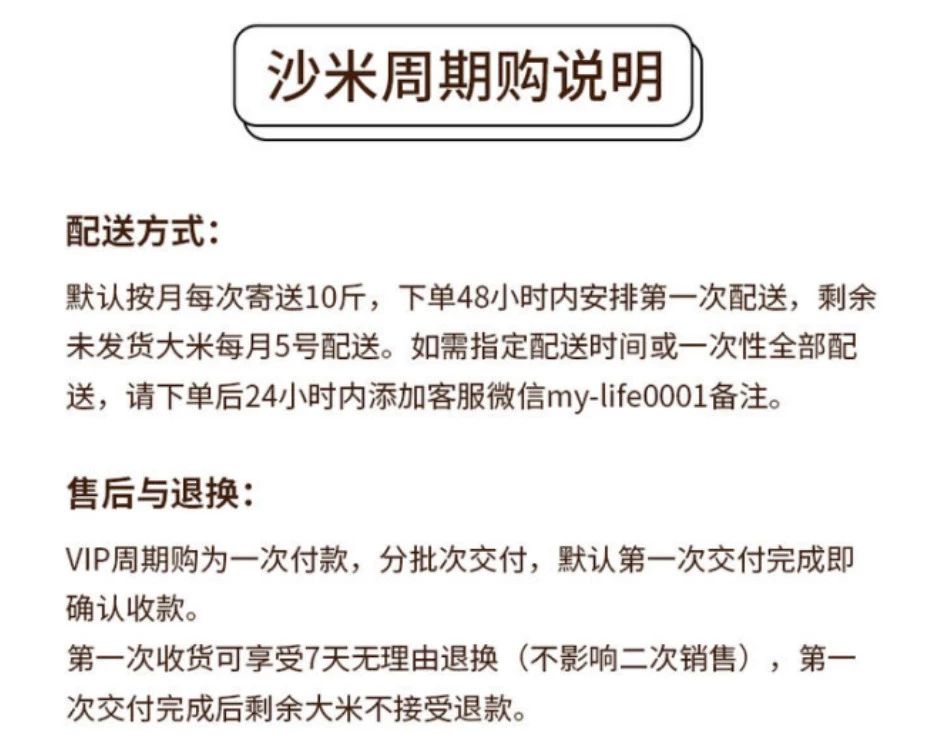 沙米周期购说明

配送方式：

默认按月每次寄送10斤，下单48小时内安排第一次配送，剩余未发货大米每月5号配送。如需指定配送时间或一次性全部配送，请下单后24小时内添加客服微信my-life0001备注。

售后与退换：

VIP周期购为一次付款，分批次交付，默认第一次交付完成即确认收款。
第一次收货可享受7天无理由退换（不影响二次销售），第一次交付完成后剩余大米不接受退款。